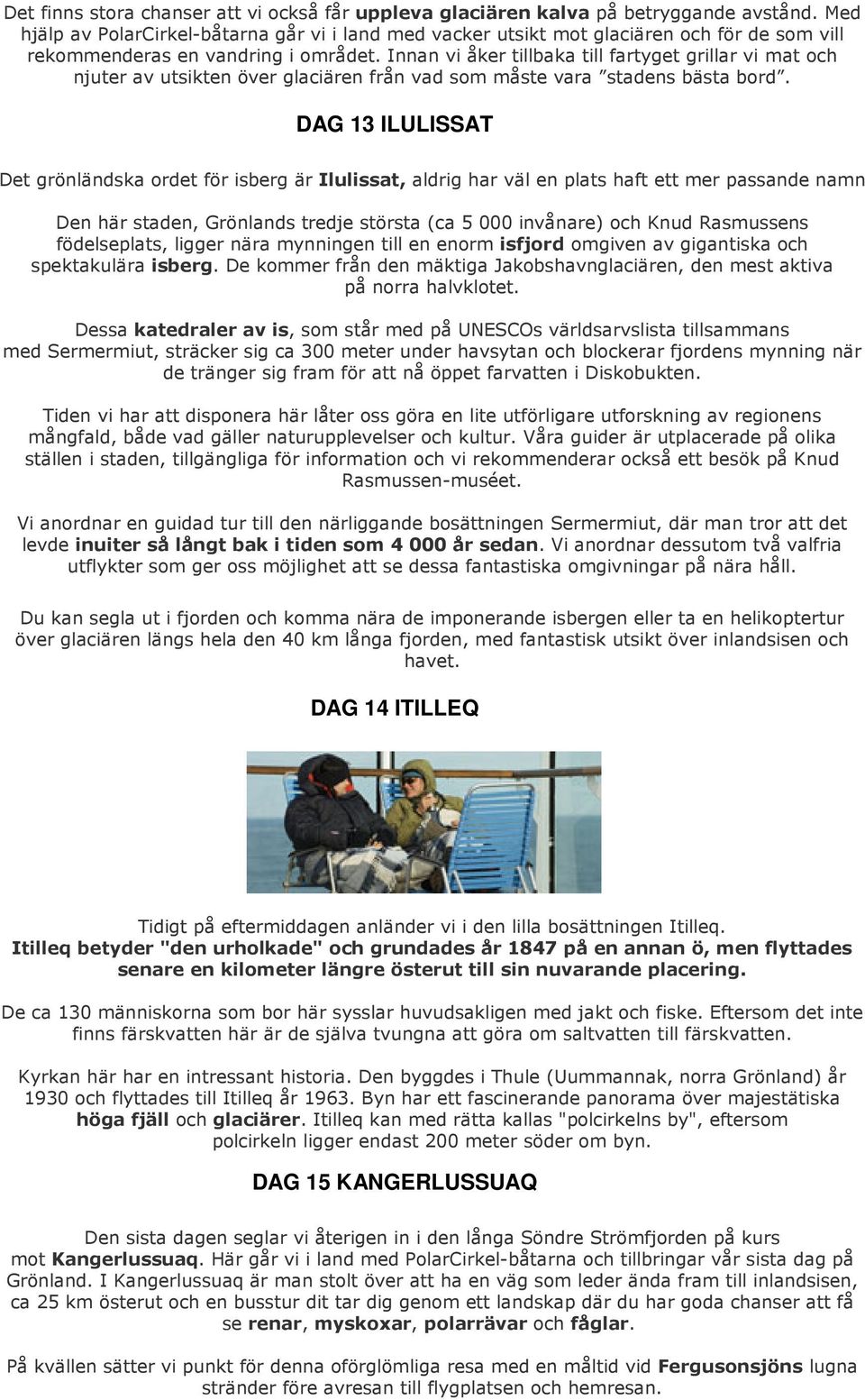 Det finns stora chanser att vi också får uppleva glaciären kalva på betryggande avstånd. Med hjälp av PolarCirkel-båtarna går vi i land med vacker utsikt mot glaciären och för de som vill rekommenderas en vandring i området. Innan vi åker tillbaka till fartyget grillar vi mat och njuter av utsikten över glaciären från vad som måste vara ”stadens bästa bord”.

DAG 13 ILULISSAT

Det grönländska ordet för isberg är Ilulissat, aldrig har väl en plats haft ett mer passande namn

Den här staden, Grönlands tredje största (ca 5 000 invånare) och Knud Rasmussens födelseplats, ligger nära mynningen till en enorm isfjord omgiven av gigantiska och spektakulära isberg. De kommer från den mäktiga Jakobshavnglaciären, den mest aktiva på norra halvklotet.

Dessa katedraler av is, som står med på UNESCOs världsarvslista tillsammans med Sermermiut, sträcker sig ca 300 meter under havsytan och blockerar fjordens mynning när de tränger sig fram för att nå öppet farvatten i Diskobukten.

Tiden vi har att disponera här låter oss göra en lite utförligare utforskning av regionens mångfald, både vad gäller naturupplevelser och kultur. Våra guider är utplacerade på olika ställen i staden, tillgängliga för information och vi rekommenderar också ett besök på Knud Rasmussen-muséet.

Vi anordnar en guidad tur till den närliggande bosättningen Sermermiut, där man tror att det levde inuiter så långt bak i tiden som 4 000 år sedan. Vi anordnar dessutom två valfria utflykter som ger oss möjlighet att se dessa fantastiska omgivningar på nära håll.

Du kan segla ut i fjorden och komma nära de imponerande isbergen eller ta en helikoptertur över glaciären längs hela den 40 km långa fjorden, med fantastisk utsikt över inlandsisen och havet.

DAG 14 ITILLEQ

Tidigt på eftermiddagen anländer vi i den lilla bosättningen Itilleq.
Itilleq betyder "den urholkade" och grundades år 1847 på en annan ö, men flyttades senare en kilometer längre österut till sin nuvarande placering.

De ca 130 människorna som bor här sysslar huvudsakligen med jakt och fiske. Eftersom det inte finns färskvatten här är de själva tvungna att göra om saltvatten till färskvatten.

Kyrkan här har en intressant historia. Den byggdes i Thule (Uummannak, norra Grönland) år 1930 och flyttades till Itilleq år 1963. Byn har ett fascinerande panorama över majestätiska höga fjäll och glaciärer. Itilleq kan med rätta kallas "polcirkelns by", eftersom polcirkeln ligger endast 200 meter söder om byn.

DAG 15 KANGERLUSSUAQ

Den sista dagen seglar vi återigen in i den långa Söndre Strömfjorden på kurs mot Kangerlussuaq. Här går vi i land med PolarCirkel-båtarna och tillbringar vår sista dag på Grönland. I Kangerlussuaq är man stolt över att ha en väg som leder ända fram till inlandsisen, ca 25 km österut och en busstur dit tar dig genom ett landskap där du har goda chanser att få se renar, myskoxar, polarrävar och fåglar.

På kvällen sätter vi punkt för denna oförglömliga resa med en måltid vid Fergusonsjöns lugna stränder före avresan till flygplatsen och hemresan.